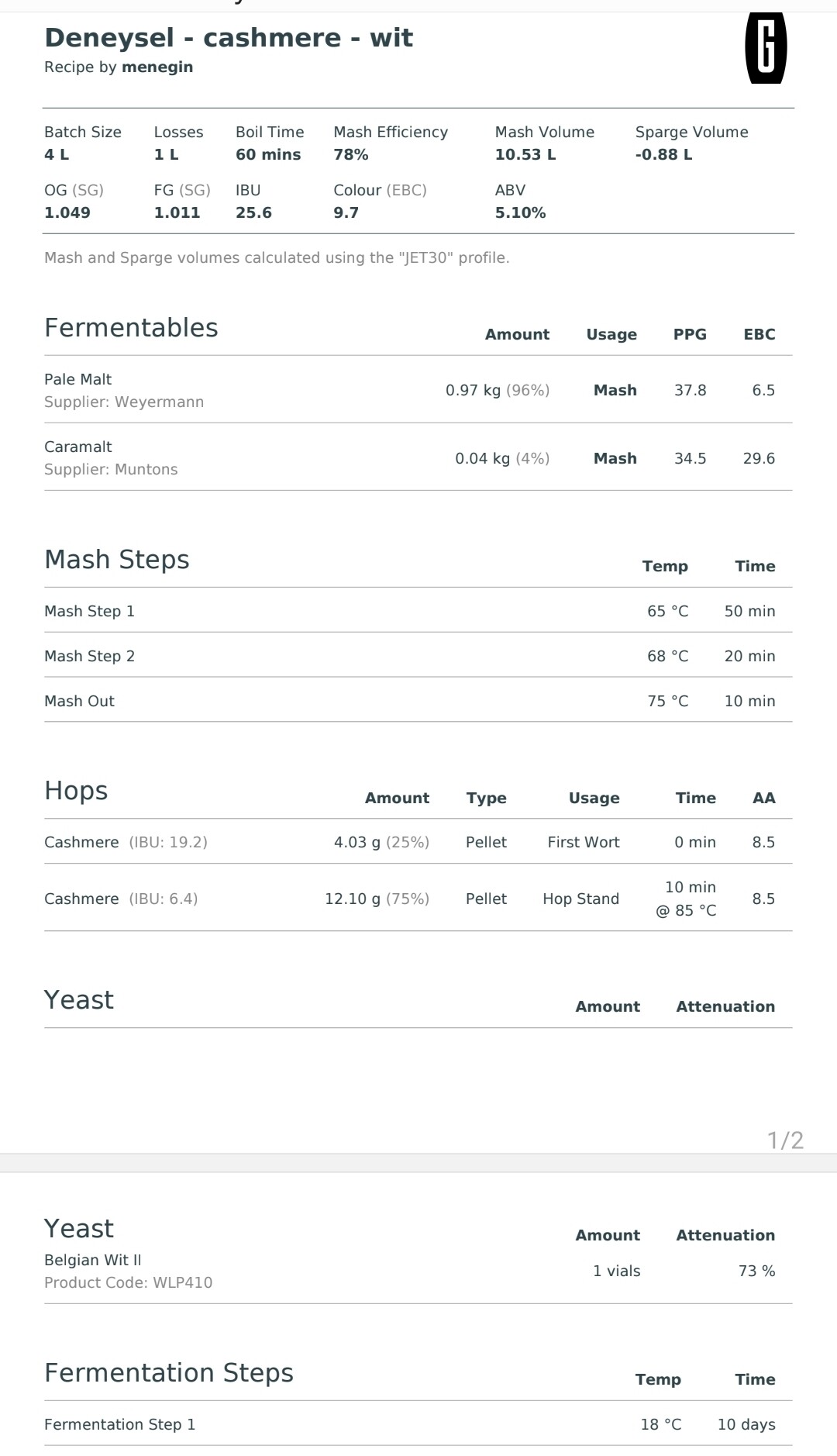 Deneysel - cashmere - wit
Recipe by menegin

Batch Size
4 L
Losses
1 L
Boil Time
60 mins
Mash Efficiency
78%
Mash Volume
10.53 L
Sparge Volume
-0.88 L

OG (SG)
1.049
FG (SG)
1.011
IBU
25.6
Colour (EBC)
9.7
ABV
5.10%

Mash and Sparge volumes calculated using the "JET30" profile.

| Fermentables | Amount | Usage | PPG | EBC |
|---|---|---|---|---|
| Pale Malt Supplier: Weyermann | 0.97 kg (96%) | Mash | 37.8 | 6.5 |
| Caramalt Supplier: Muntons | 0.04 kg (4%) | Mash | 34.5 | 29.6 |

| Mash Steps | Temp | Time |
|---|---|---|
| Mash Step 1 | 65 °C | 50 min |
| Mash Step 2 | 68 °C | 20 min |
| Mash Out | 75 °C | 10 min |

| Hops | Amount | Type | Usage | Time | AA |
|---|---|---|---|---|---|
| Cashmere (IBU: 19.2) | 4.03 g (25%) | Pellet | First Wort | 0 min | 8.5 |
| Cashmere (IBU: 6.4) | 12.10 g (75%) | Pellet | Hop Stand | 10 min @ 85 °C | 8.5 |

Yeast Amount Attenuation

1/2

| Yeast | Amount | Attenuation |
|---|---|---|
| Belgian Wit II Product Code: WLP410 | 1 vials | 73 % |

| Fermentation Steps | Temp | Time |
|---|---|---|
| Fermentation Step 1 | 18 °C | 10 days |